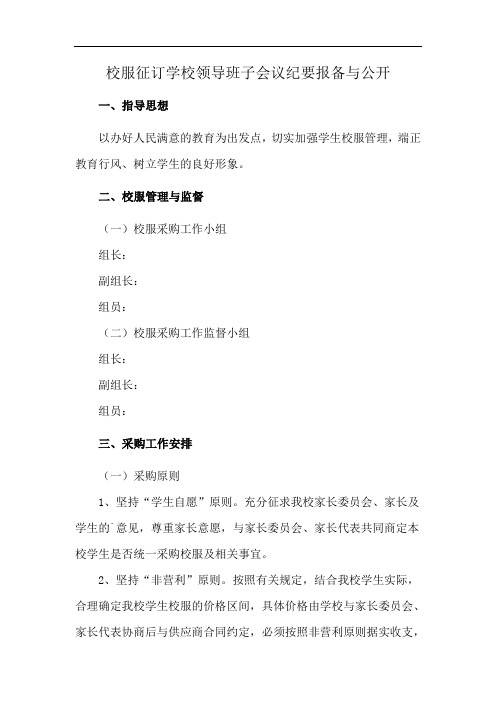 校服征订学校领导班子会议纪要报备与公开

一、指导思想

以办好人民满意的教育为出发点，切实加强学生校服管理，端正教育行风、树立学生的良好形象。

二、校服管理与监督

（一）校服采购工作小组

组长：

副组长：

组员：

（二）校服采购工作监督小组

组长：

副组长：

组员：

三、采购工作安排

（一）采购原则

1、坚持“学生自愿”原则。充分征求我校家长委员会、家长及学生的`意见，尊重家长意愿，与家长委员会、家长代表共同商定本校学生是否统一采购校服及相关事宜。

2、坚持“非营利”原则。按照有关规定，结合我校学生实际，合理确定我校学生校服的价格区间，具体价格由学校与家长委员会、家长代表协商后与供应商合同约定，必须按照非营利原则据实收支，